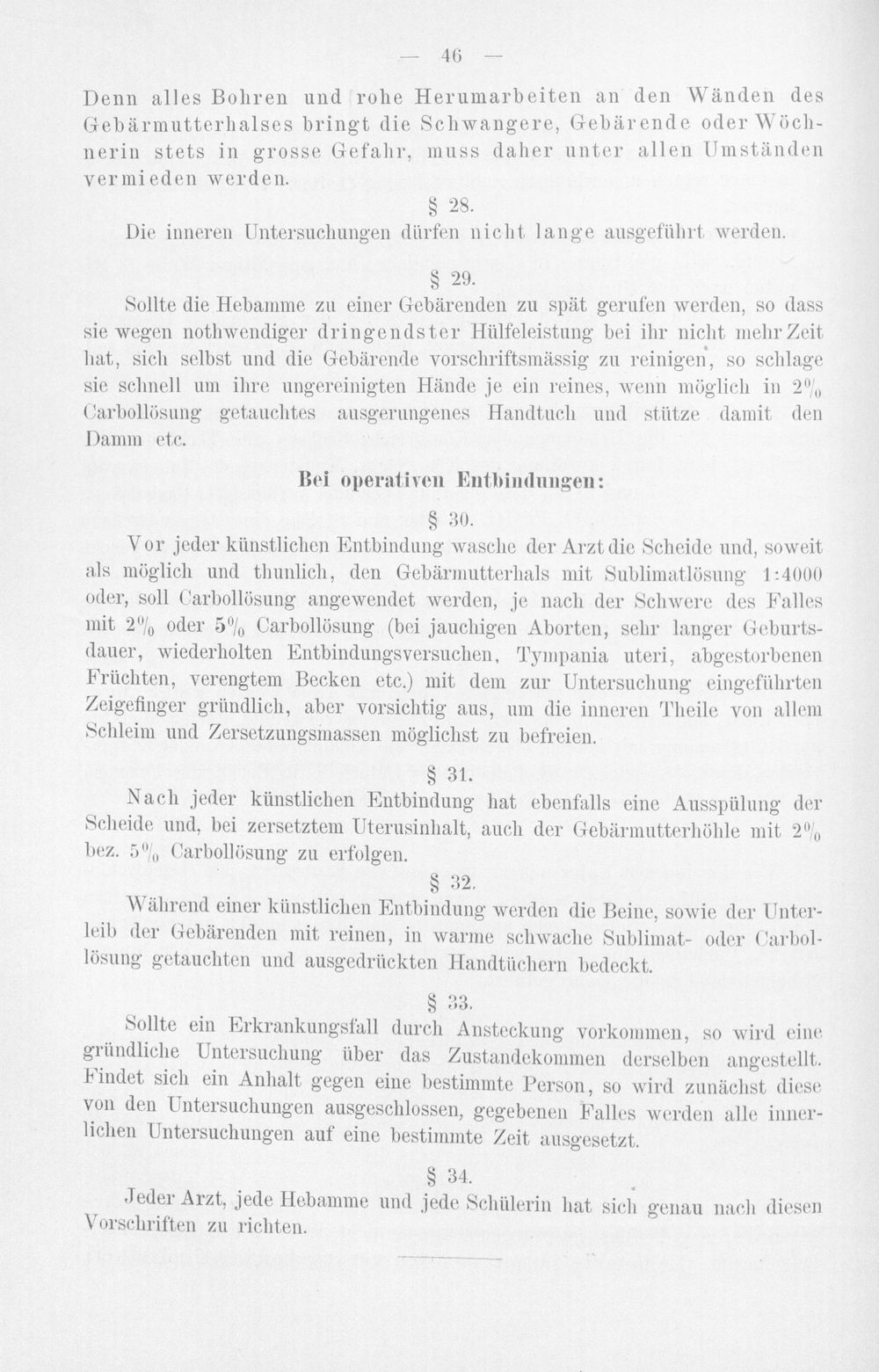 — 46 —

Denn alles Bohren und rohe Herumarbeiten an den Wänden des Gebärmutterhalses bringt die Schwangere, Gebärende oder Wöchnerin stets in grosse Gefahr, muss daher unter allen Umständen vermieden werden.

§ 28.

Die inneren Untersuchungen dürfen nicht lange ausgeführt werden.

§ 29.

Sollte die Hebamme zu einer Gebärenden zu spät gerufen werden, so dass sie wegen nothwendiger dringendster Hülfeleistung bei ihr nicht mehr Zeit hat, sich selbst und die Gebärende vorschriftsmässig zu reinigen, so schlage sie schnell um ihre ungereinigten Hände je ein reines, wenn möglich in 2% Carbollösung getauchtes ausgerungenes Handtuch und stütze damit den Damm etc.

Bei operativen Entbindungen:

§ 30.

Vor jeder künstlichen Entbindung wasche der Arzt die Scheide und, soweit als möglich und thunlich, den Gebärmutterhals mit Sublimatlösung 1:4000 oder, soll Carbollösung angewendet werden, je nach der Schwere des Falles mit 2% oder 5% Carbollösung (bei jauchigen Aborten, sehr langer Geburtsdauer, wiederholten Entbindungsversuchen, Tympania uteri, abgestorbenen Früchten, verengtem Becken etc.) mit dem zur Untersuchung eingeführten Zeigefinger gründlich, aber vorsichtig aus, um die inneren Theile von allem Schleim und Zersetzungsmassen möglichst zu befreien.

§ 31.

Nach jeder künstlichen Entbindung hat ebenfalls eine Ausspülung der Scheide und, bei zersetztem Uterusinhalt, auch der Gebärmutterhöhle mit 2% bez. 5% Carbollösung zu erfolgen.

§ 32.

Während einer künstlichen Entbindung werden die Beine, sowie der Unterleib der Gebärenden mit reinen, in warme schwache Sublimat- oder Carbollösung getauchten und ausgedrückten Handtüchern bedeckt.

§ 33.

Sollte ein Erkrankungsfall durch Ansteckung vorkommen, so wird eine gründliche Untersuchung über das Zustandekommen derselben angestellt. Findet sich ein Anhalt gegen eine bestimmte Person, so wird zunächst diese von den Untersuchungen ausgeschlossen, gegebenen Falles werden alle innerlichen Untersuchungen auf eine bestimmte Zeit ausgesetzt.

§ 34.

Jeder Arzt, jede Hebamme und jede Schülerin hat sich genau nach diesen Vorschriften zu richten.